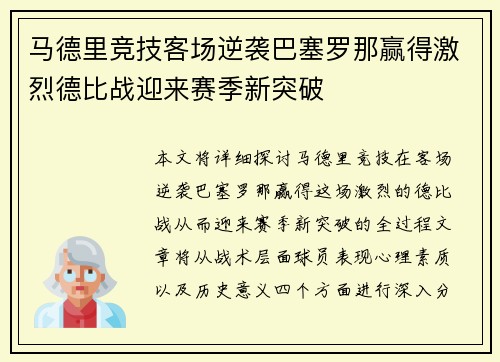 马德里竞技客场逆袭巴塞罗那赢得激烈德比战迎来赛季新突破

本文将详细探讨马德里竞技在客场逆袭巴塞罗那赢得这场激烈的德比战从而迎来赛季新突破的全过程文章将从战术层面球员表现心理素质以及历史意义四个方面进行深入分